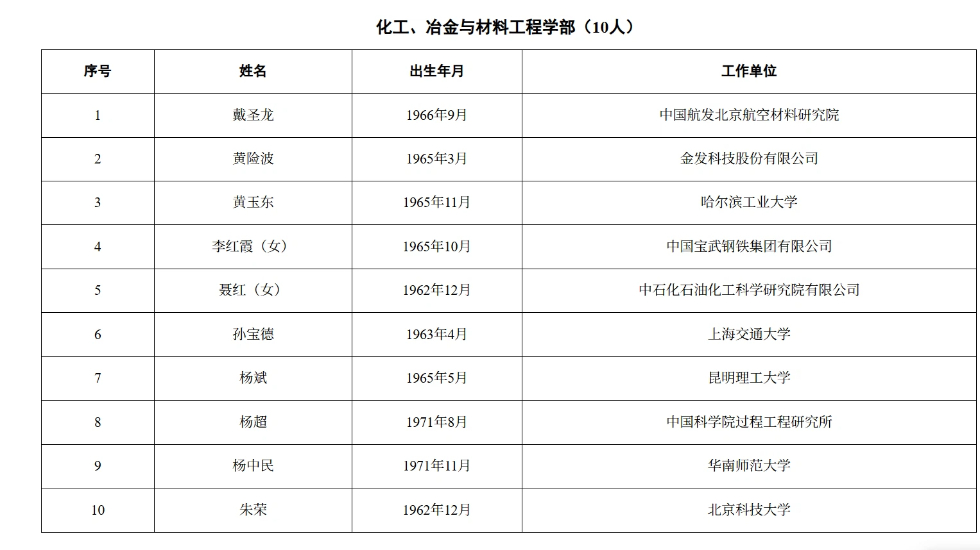 化工、冶金与材料工程学部（10人）

| 序号 | 姓名 | 出生年月 | 工作单位 |
|---|---|---|---|
| 1 | 戴圣龙 | 1966年9月 | 中国航发北京航空材料研究院 |
| 2 | 黄险波 | 1965年3月 | 金发科技股份有限公司 |
| 3 | 黄玉东 | 1965年11月 | 哈尔滨工业大学 |
| 4 | 李红霞（女） | 1965年10月 | 中国宝武钢铁集团有限公司 |
| 5 | 聂红（女） | 1962年12月 | 中石化石油化工科学研究院有限公司 |
| 6 | 孙宝德 | 1963年4月 | 上海交通大学 |
| 7 | 杨斌 | 1965年5月 | 昆明理工大学 |
| 8 | 杨超 | 1971年8月 | 中国科学院过程工程研究所 |
| 9 | 杨中民 | 1971年11月 | 华南师范大学 |
| 10 | 朱荣 | 1962年12月 | 北京科技大学 |